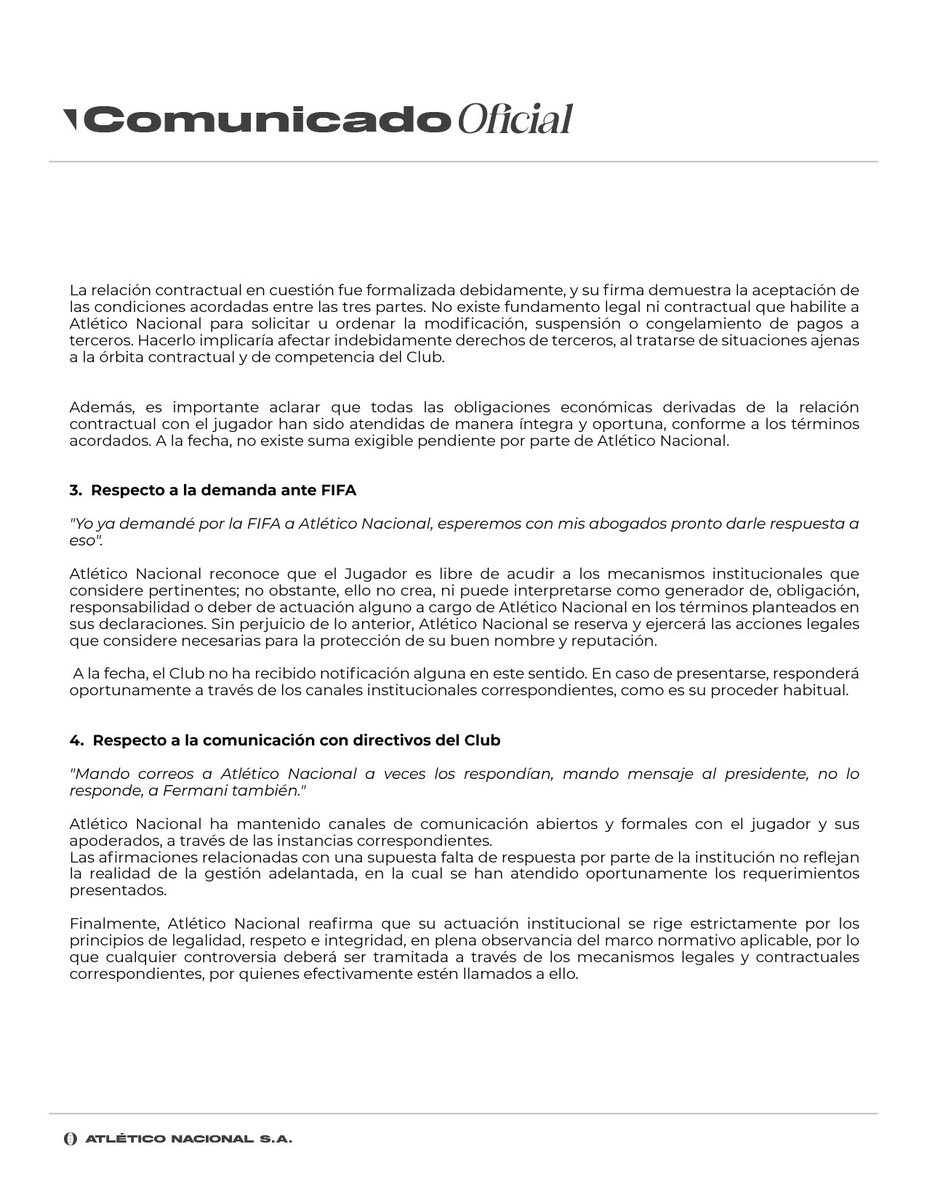 Comunicado Oficial

La relación contractual en cuestión fue formalizada debidamente, y su firma demuestra la aceptación de las condiciones acordadas entre las tres partes. No existe fundamento legal ni contractual que habilite a Atlético Nacional para solicitar u ordenar la modificación, suspensión o congelamiento de pagos a terceros. Hacerlo implicaría afectar indebidamente derechos de terceros, al tratarse de situaciones ajenas a la órbita contractual y de competencia del Club.

Además, es importante aclarar que todas las obligaciones económicas derivadas de la relación contractual con el jugador han sido atendidas de manera íntegra y oportuna, conforme a los términos acordados. A la fecha, no existe suma exigible pendiente por parte de Atlético Nacional.

3. Respecto a la demanda ante FIFA

"Yo ya demandé por la FIFA a Atlético Nacional, esperemos con mis abogados pronto darle respuesta a eso".

Atlético Nacional reconoce que el Jugador es libre de acudir a los mecanismos institucionales que considere pertinentes; no obstante, ello no crea, ni puede interpretarse como generador de, obligación, responsabilidad o deber de actuación alguno a cargo de Atlético Nacional en los términos planteados en sus declaraciones. Sin perjuicio de lo anterior, Atlético Nacional se reserva y ejercerá las acciones legales que considere necesarias para la protección de su buen nombre y reputación.

A la fecha, el Club no ha recibido notificación alguna en este sentido. En caso de presentarse, responderá oportunamente a través de los canales institucionales correspondientes, como es su proceder habitual.

4. Respecto a la comunicación con directivos del Club

"Mando correos a Atlético Nacional a veces los respondían, mando mensaje al presidente, no lo responde, a Fermani también."

Atlético Nacional ha mantenido canales de comunicación abiertos y formales con el jugador y sus apoderados, a través de las instancias correspondientes.
Las afirmaciones relacionadas con una supuesta falta de respuesta por parte de la institución no reflejan la realidad de la gestión adelantada, en la cual se han atendido oportunamente los requerimientos presentados.

Finalmente, Atlético Nacional reafirma que su actuación institucional se rige estrictamente por los principios de legalidad, respeto e integridad, en plena observancia del marco normativo aplicable, por lo que cualquier controversia deberá ser tramitada a través de los mecanismos legales y contractuales correspondientes, por quienes efectivamente estén llamados a ello.

ATLÉTICO NACIONAL S.A.